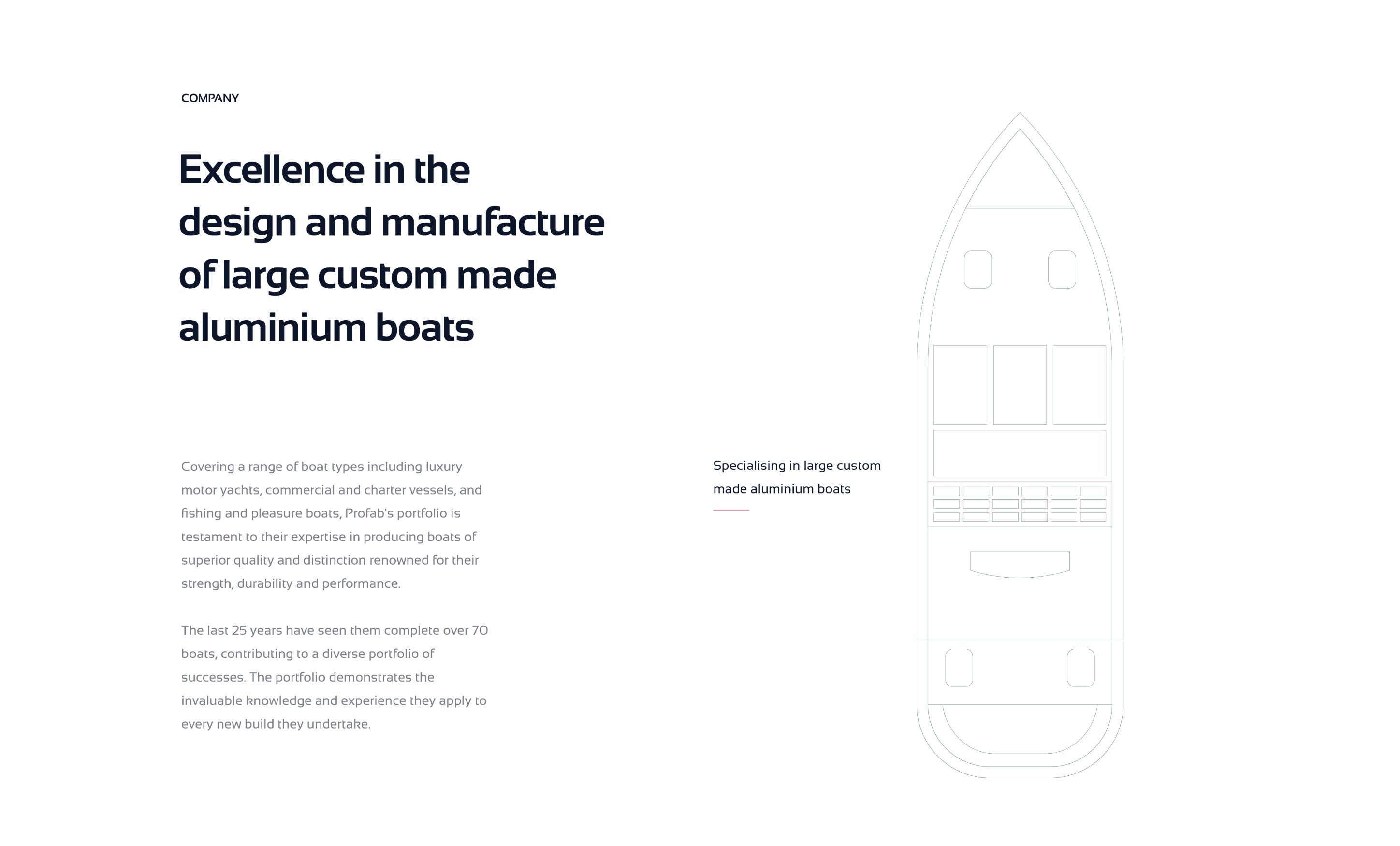 COMPANY

Excellence in the design and manufacture of large custom made aluminium boats

Covering a range of boat types including luxury motor yachts, commercial and charter vessels, and fishing and pleasure boats, Profab's portfolio is testament to their expertise in producing boats of superior quality and distinction renowned for their strength, durability and performance.

The last 25 years have seen them complete over 70 boats, contributing to a diverse portfolio of successes. The portfolio demonstrates the invaluable knowledge and experience they apply to every new build they undertake.

Specialising in large custom made aluminium boats